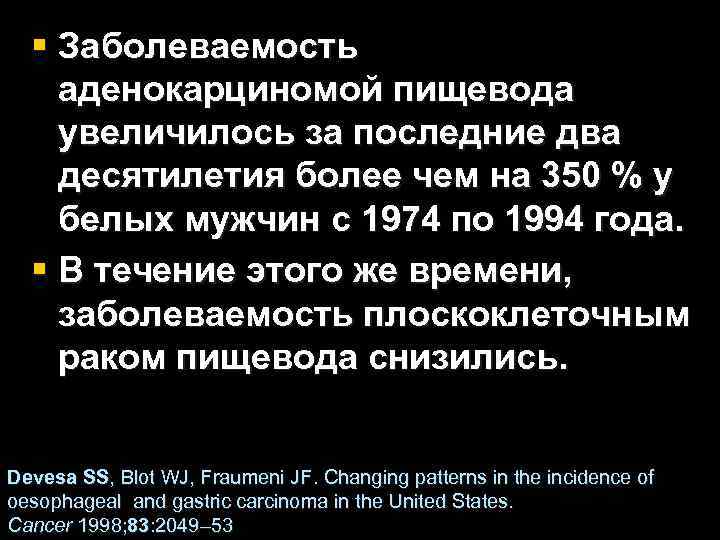 ▪ Заболеваемость аденокарциномой пищевода увеличилось за последние два десятилетия более чем на 350 % у белых мужчин с 1974 по 1994 года.

▪ В течение этого же времени, заболеваемость плоскоклеточным раком пищевода снизились.

Devesa SS, Blot WJ, Fraumeni JF. Changing patterns in the incidence of oesophageal and gastric carcinoma in the United States. Cancer 1998;83:2049–53